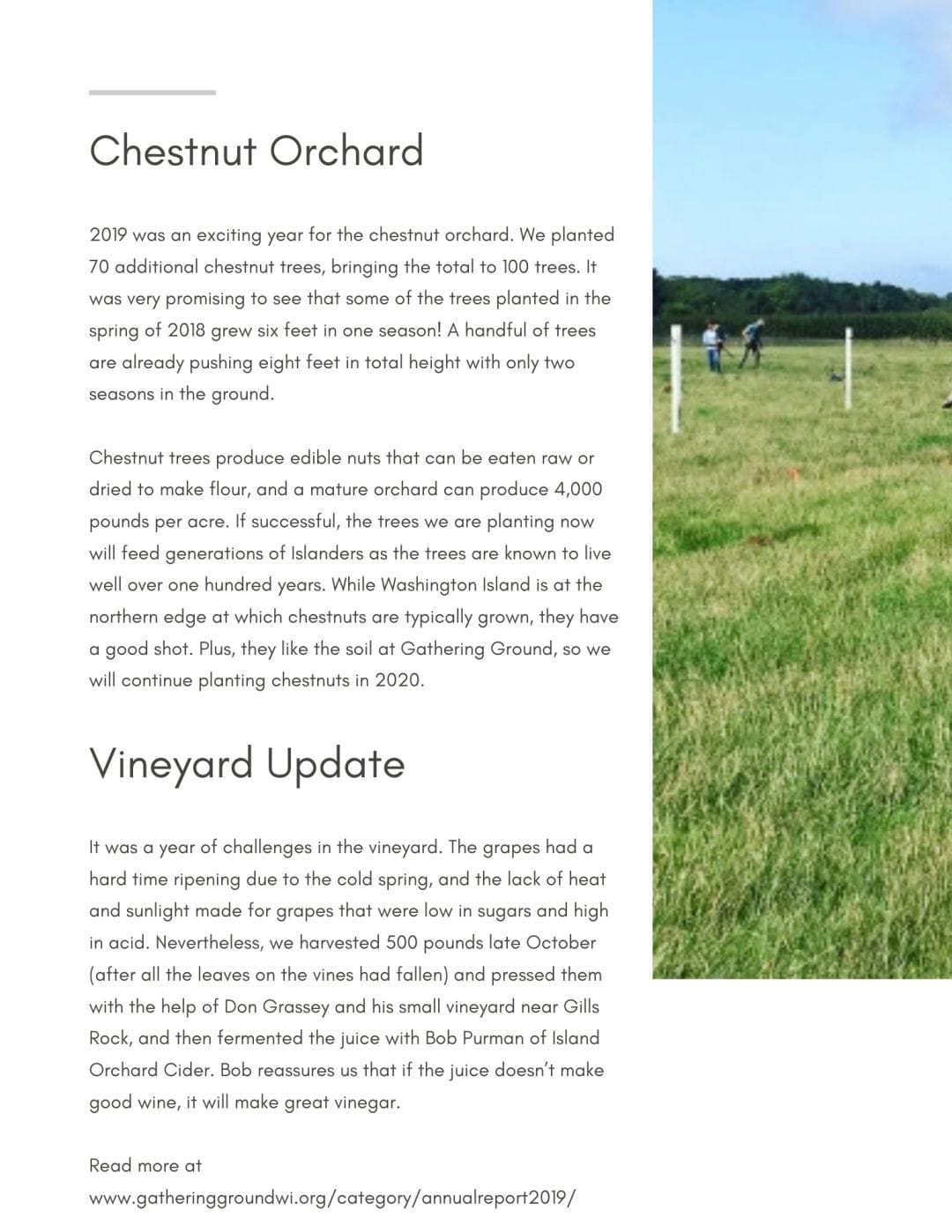 Chestnut Orchard

2019 was an exciting year for the chestnut orchard. We planted 70 additional chestnut trees, bringing the total to 100 trees. It was very promising to see that some of the trees planted in the spring of 2018 grew six feet in one season! A handful of trees are already pushing eight feet in total height with only two seasons in the ground.

Chestnut trees produce edible nuts that can be eaten raw or dried to make flour, and a mature orchard can produce 4,000 pounds per acre. If successful, the trees we are planting now will feed generations of Islanders as the trees are known to live well over one hundred years. While Washington Island is at the northern edge at which chestnuts are typically grown, they have a good shot. Plus, they like the soil at Gathering Ground, so we will continue planting chestnuts in 2020.

Vineyard Update

It was a year of challenges in the vineyard. The grapes had a hard time ripening due to the cold spring, and the lack of heat and sunlight made for grapes that were low in sugars and high in acid. Nevertheless, we harvested 500 pounds late October (after all the leaves on the vines had fallen) and pressed them with the help of Don Grassey and his small vineyard near Gills Rock, and then fermented the juice with Bob Purman of Island Orchard Cider. Bob reassures us that if the juice doesn't make good wine, it will make great vinegar.

Read more at
www.gatheringgroundwi.org/category/annualreport2019/